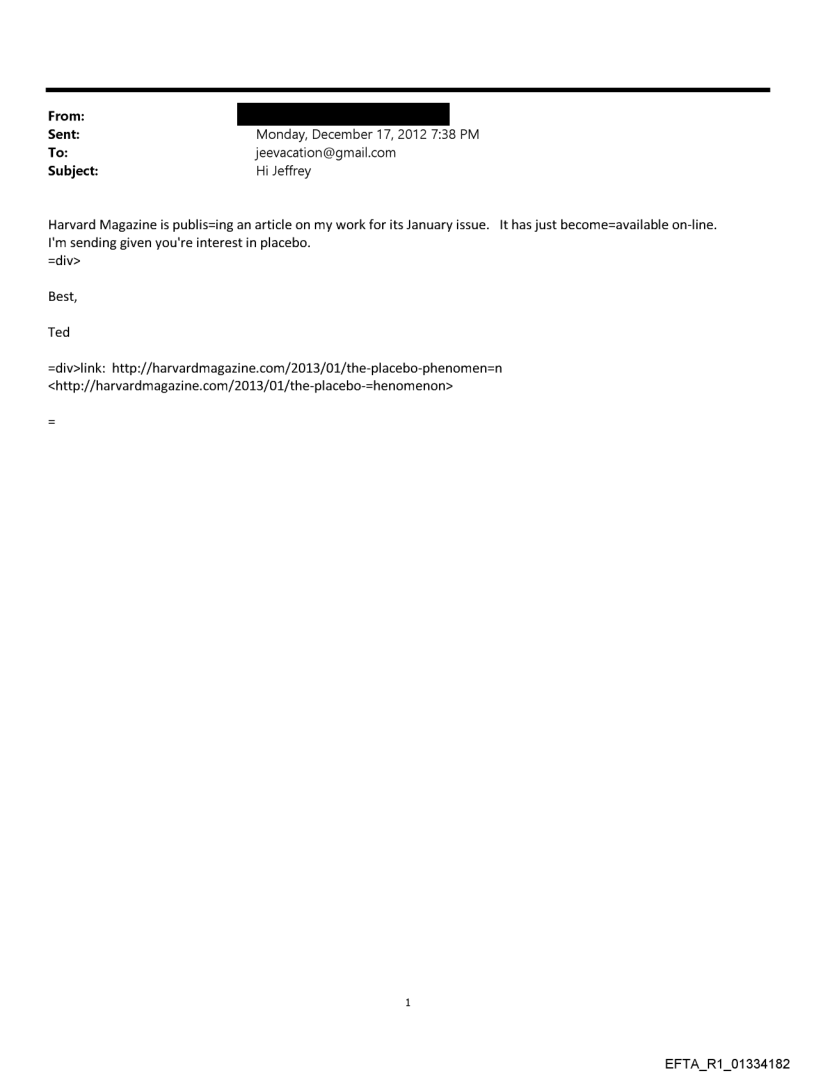 From:
Sent: Monday, December 17, 2012 7:38 PM
To: jeevacation@gmail.com
Subject: Hi Jeffrey

Harvard Magazine is publis=ing an article on my work for its January issue. It has just become=available on-line. I'm sending given you're interest in placebo.
=div>

Best,

Ted

=div>link: http://harvardmagazine.com/2013/01/the-placebo-phenomen=n
<http://harvardmagazine.com/2013/01/the-placebo-=henomenon>

=

1

EFTA_R1_01334182